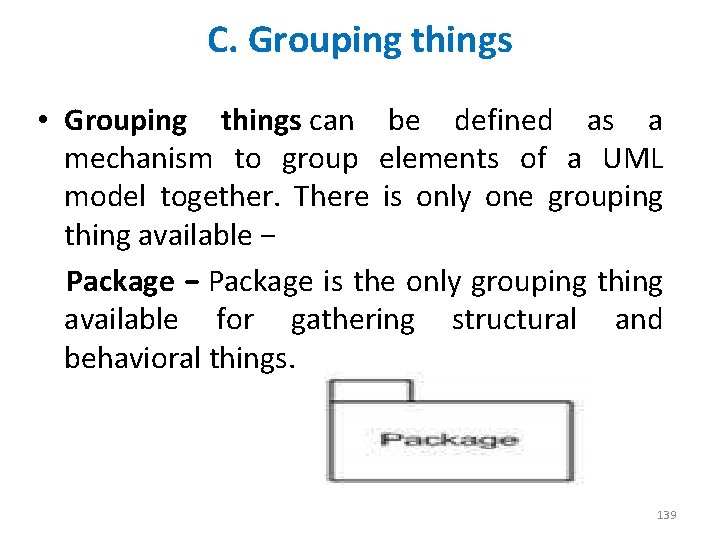 C. Grouping things

• Grouping things can be defined as a mechanism to group elements of a UML model together. There is only one grouping thing available −

Package − Package is the only grouping thing available for gathering structural and behavioral things.

Package

139